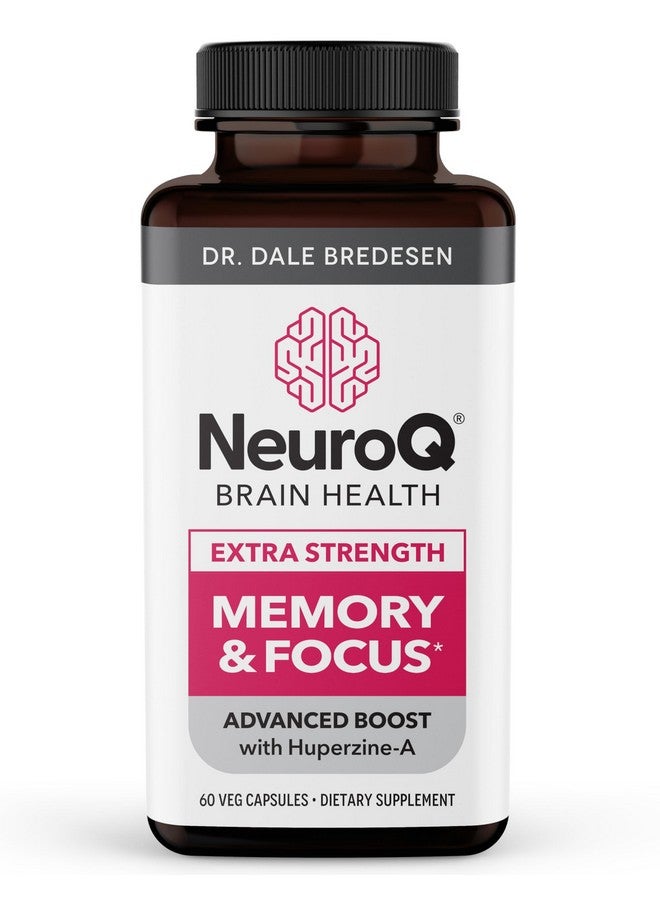 DR. DALE BREDESEN

NeuroQ®
BRAIN HEALTH

EXTRA STRENGTH

MEMORY & FOCUS*

ADVANCED BOOST
with Huperzine-A

60 VEG CAPSULES • DIETARY SUPPLEMENT